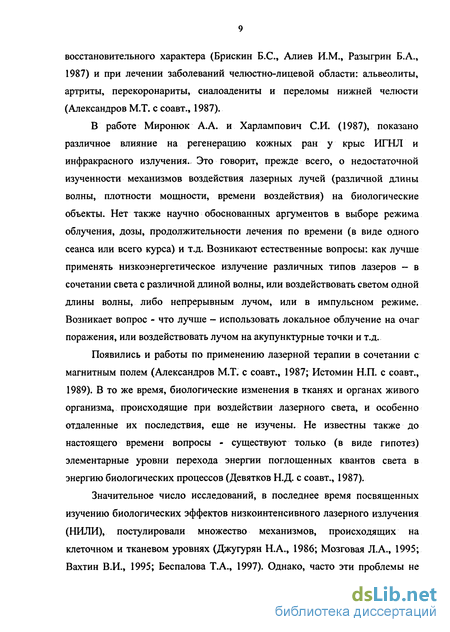 9

восстановительного характера (Брискин Б.С., Алиев И.М., Разыгрин Б.А., 1987) и при лечении заболеваний челюстно-лицевой области: альвеолиты, артриты, перекоронариты, сиалоадениты и переломы нижней челюсти (Александров М.Т. с соавт., 1987).

В работе Миронюк А.А. и Харлампович С.И. (1987), показано различное влияние на регенерацию кожных ран у крыс ИГНЛ и инфракрасного излучения. Это говорит, прежде всего, о недостаточной изученности механизмов воздействия лазерных лучей (различной длины волны, плотности мощности, времени воздействия) на биологические объекты. Нет также научно обоснованных аргументов в выборе режима облучения, дозы, продолжительности лечения по времени (в виде одного сеанса или всего курса) и т.д. Возникают естественные вопросы: как лучше применять низкоэнергетическое излучение различных типов лазеров – в сочетании света с различной длиной волны, или воздействовать светом одной длины волны, либо непрерывным лучом, или в импульсном режиме. Возникает вопрос - что лучше – использовать локальное облучение на очаг поражения, или воздействовать лучом на акупунктурные точки и т.д.

Появились и работы по применению лазерной терапии в сочетании с магнитным полем (Александров М.Т. с соавт., 1987; Истомин Н.П. с соавт., 1989). В то же время, биологические изменения в тканях и органах живого организма, происходящие при воздействии лазерного света, и особенно отдаленные их последствия, еще не изучены. Не известны также до настоящего времени вопросы - существуют только (в виде гипотез) элементарные уровни перехода энергии поглощенных квантов света в энергию биологических процессов (Девятков Н.Д. с соавт., 1987).

Значительное число исследований, в последнее время посвященных изучению биологических эффектов низкоинтенсивного лазерного излучения (НИЛИ), постулировали множество механизмов, происходящих на клеточном и тканевом уровнях (Джугурян Н.А., 1986; Мозговая Л.А., 1995; Вахтин В.И., 1995; Беспалова Т.А., 1997). Однако, часто эти проблемы не

dsLib.net
библиотека диссертаций